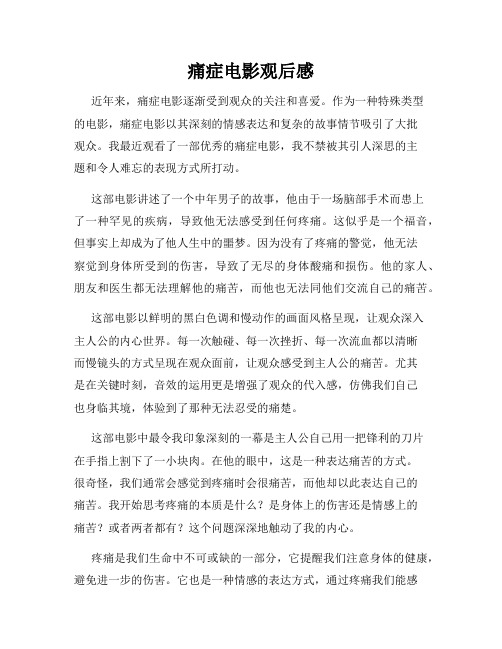 痛症电影观后感

近年来，痛症电影逐渐受到观众的关注和喜爱。作为一种特殊类型的电影，痛症电影以其深刻的情感表达和复杂的故事情节吸引了大批观众。我最近观看了一部优秀的痛症电影，我不禁被其引人深思的主题和令人难忘的表现方式所打动。

这部电影讲述了一个中年男子的故事，他由于一场脑部手术而患上了一种罕见的疾病，导致他无法感受到任何疼痛。这似乎是一个福音，但事实上却成为了他人生中的噩梦。因为没有了疼痛的警觉，他无法察觉到身体所受到的伤害，导致了无尽的身体酸痛和损伤。他的家人、朋友和医生都无法理解他的痛苦，而他也无法同他们交流自己的痛苦。

这部电影以鲜明的黑白色调和慢动作的画面风格呈现，让观众深入主人公的内心世界。每一次触碰、每一次挫折、每一次流血都以清晰而慢镜头的方式呈现在观众面前，让观众感受到主人公的痛苦。尤其是在关键时刻，音效的运用更是增强了观众的代入感，仿佛我们自己也身临其境，体验到了那种无法忍受的痛楚。

这部电影中最令我印象深刻的一幕是主人公自己用一把锋利的刀片在手指上割下了一小块肉。在他的眼中，这是一种表达痛苦的方式。很奇怪，我们通常会感觉到疼痛时会很痛苦，而他却以此表达自己的痛苦。我开始思考疼痛的本质是什么？是身体上的伤害还是情感上的痛苦？或者两者都有？这个问题深深地触动了我的内心。

疼痛是我们生命中不可或缺的一部分，它提醒我们注意身体的健康，避免进一步的伤害。它也是一种情感的表达方式，通过疼痛我们能感